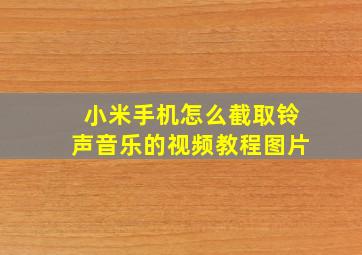 小米手机怎么截取铃声音乐的视频教程图片